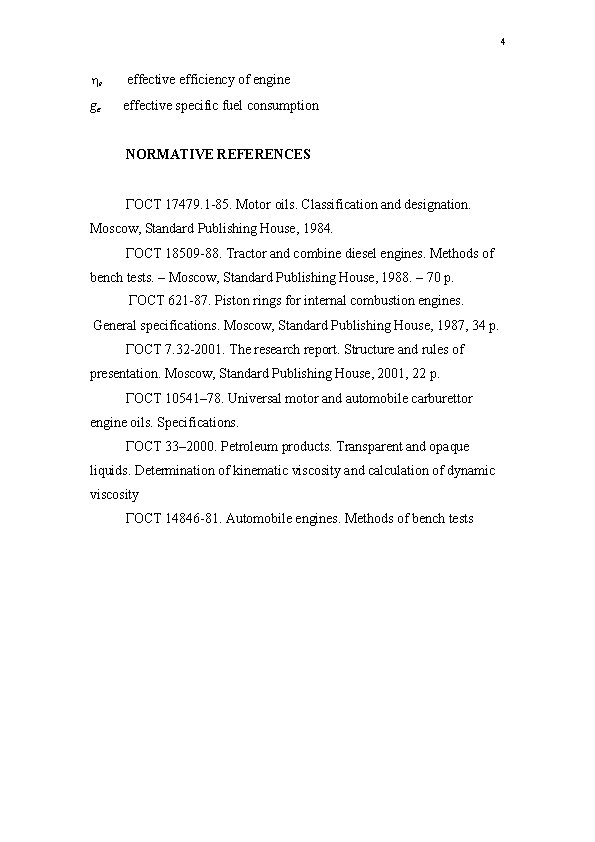 4

$\eta_e$ effective efficiency of engine

$g_e$ effective specific fuel consumption

NORMATIVE REFERENCES

ГОСТ 17479.1-85. Motor oils. Classification and designation. Moscow, Standard Publishing House, 1984.

ГОСТ 18509-88. Tractor and combine diesel engines. Methods of bench tests. – Moscow, Standard Publishing House, 1988. – 70 p.

ГОСТ 621-87. Piston rings for internal combustion engines. General specifications. Moscow, Standard Publishing House, 1987, 34 p.

ГОСТ 7.32-2001. The research report. Structure and rules of presentation. Moscow, Standard Publishing House, 2001, 22 p.

ГОСТ 10541–78. Universal motor and automobile carburettor engine oils. Specifications.

ГОСТ 33–2000. Petroleum products. Transparent and opaque liquids. Determination of kinematic viscosity and calculation of dynamic viscosity

ГОСТ 14846-81. Automobile engines. Methods of bench tests